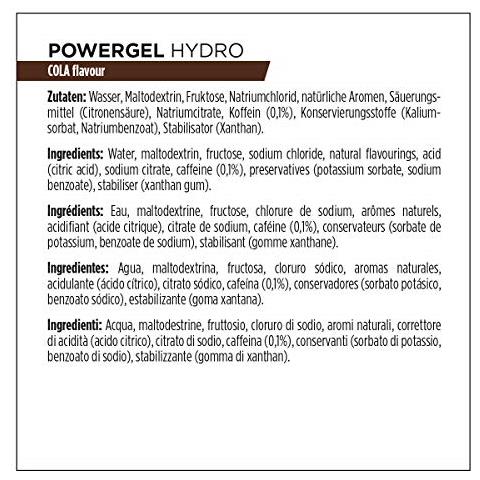 POWERGEL HYDRO
COLA flavour

Zutaten: Wasser, Maltodextrin, Fruktose, Natriumchlorid, natürliche Aromen, Säuerungsmittel (Citronensäure), Natriumcitrate, Koffein (0,1%), Konservierungsstoffe (Kaliumsorbat, Natriumbenzoat), Stabilisator (Xanthan).

Ingredients: Water, maltodextrin, fructose, sodium chloride, natural flavourings, acid (citric acid), sodium citrate, caffeine (0,1%), preservatives (potassium sorbate, sodium benzoate), stabiliser (xanthan gum).

Ingrédients: Eau, maltodextrine, fructose, chlorure de sodium, arômes naturels, acidifiant (acide citrique), citrate de sodium, caféine (0,1%), conservateurs (sorbate de potassium, benzoate de sodium), stabilisant (gomme xanthane).

Ingredientes: Agua, maltodextrina, fructosa, cloruro sódico, aromas naturales, acidulante (ácido cítrico), citrato sódico, cafeína (0,1%), conservadores (sorbato potásico, benzoato sódico), estabilizante (goma xantana).

Ingredienti: Acqua, maltodestrine, fruttosio, cloruro di sodio, aromi naturali, correttore di acidità (acido citrico), citrato di sodio, caffeina (0,1%), conservanti (sorbato di potassio, benzoato di sodio), stabilizzante (gomma di xanthan).